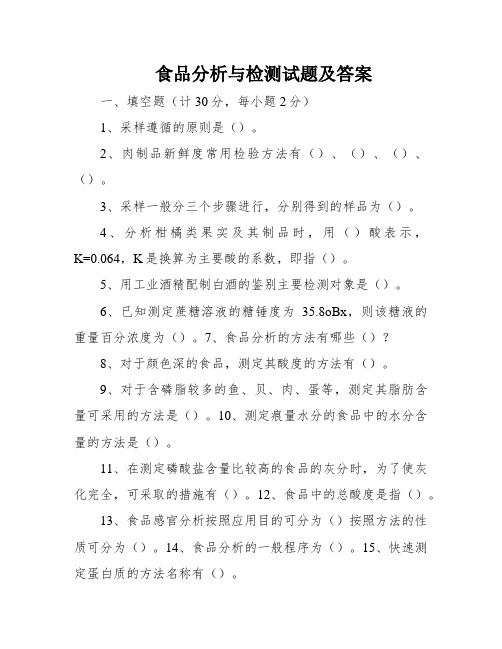 食品分析与检测试题及答案

一、填空题（计30分，每小题2分）

1、采样遵循的原则是（）。

2、肉制品新鲜度常用检验方法有（）、（）、（）、（）。

3、采样一般分三个步骤进行，分别得到的样品为（）。

4、分析柑橘类果实及其制品时，用（）酸表示，K=0.064，K是换算为主要酸的系数，即指（）。

5、用工业酒精配制白酒的鉴别主要检测对象是（）。

6、已知测定蔗糖溶液的糖锤度为 35.8oBx，则该糖液的重量百分浓度为（）。7、食品分析的方法有哪些（）？

8、对于颜色深的食品，测定其酸度的方法有（）。

9、对于含磷脂较多的鱼、贝、肉、蛋等，测定其脂肪含量可采用的方法是（）。10、测定痕量水分的食品中的水分含量的方法是（）。

11、在测定磷酸盐含量比较高的食品的灰分时，为了使灰化完全，可采取的措施有（）。12、食品中的总酸度是指（）。

13、食品感官分析按照应用目的可分为（）按照方法的性质可分为（）。14、食品分析的一般程序为（）。15、快速测定蛋白质的方法名称有（）。